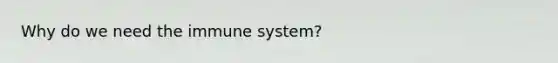 Why do we need the immune system?